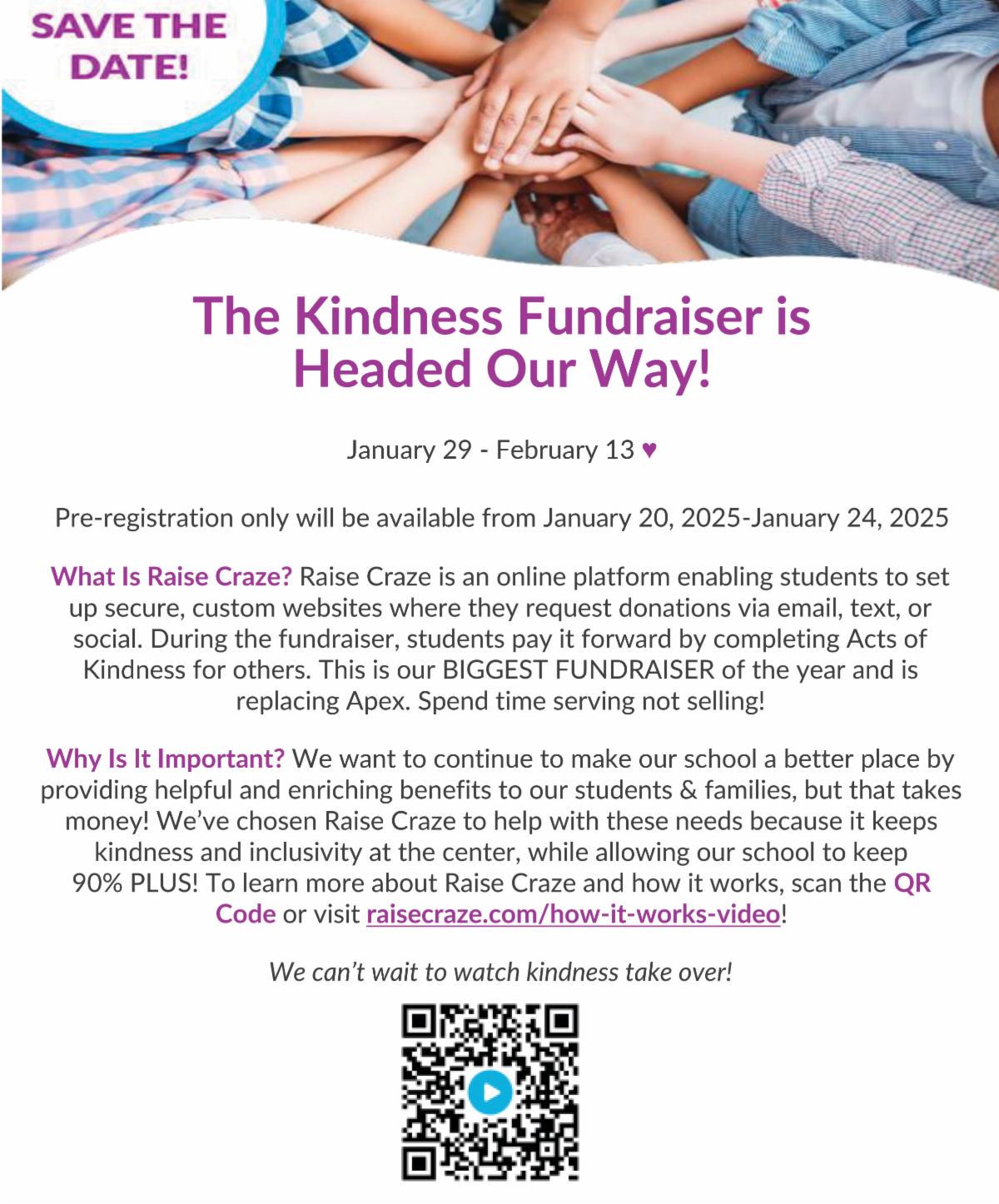 SAVE THE DATE!

The Kindness Fundraiser is Headed Our Way!

January 29 - February 13 ♥

Pre-registration only will be available from January 20, 2025-January 24, 2025

What Is Raise Craze? Raise Craze is an online platform enabling students to set up secure, custom websites where they request donations via email, text, or social. During the fundraiser, students pay it forward by completing Acts of Kindness for others. This is our BIGGEST FUNDRAISER of the year and is replacing Apex. Spend time serving not selling!

Why Is It Important? We want to continue to make our school a better place by providing helpful and enriching benefits to our students & families, but that takes money! We've chosen Raise Craze to help with these needs because it keeps kindness and inclusivity at the center, while allowing our school to keep 90% PLUS! To learn more about Raise Craze and how it works, scan the QR Code or visit raisecraze.com/how-it-works-video!

We can't wait to watch kindness take over!